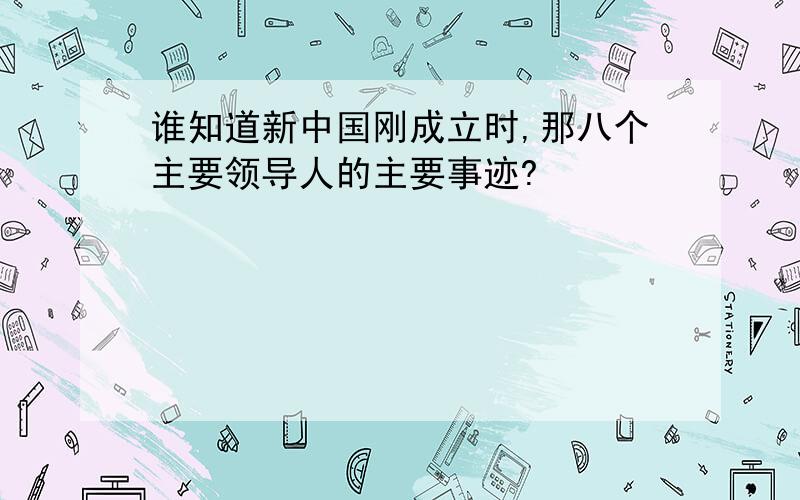 谁知道新中国刚成立时,那八个主要领导人的主要事迹?

STATIONERY